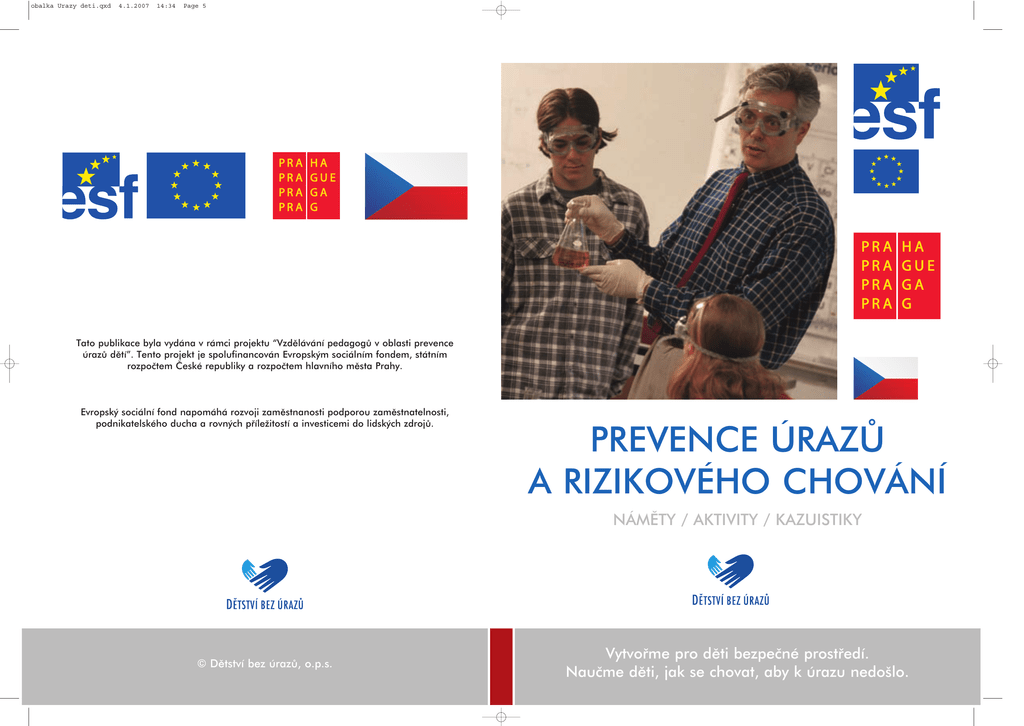 obalka Urazy deti.qxd 4.1.2007 14:34 Page 5

esf

PRA HA
PRA GUE
PRA GA
PRA G

Tato publikace byla vydána v rámci projektu "Vzdělávání pedagogů v oblasti prevence úrazů dětí". Tento projekt je spolufinancován Evropským sociálním fondem, státním rozpočtem České republiky a rozpočtem hlavního města Prahy.

Evropský sociální fond napomáhá rozvoji zaměstnanosti podporou zaměstnatelnosti, podnikatelského ducha a rovných příležitostí a investicemi do lidských zdrojů.

DĚTSTVÍ BEZ ÚRAZŮ

© Dětství bez úrazů, o.p.s.

esf

PRA HA
PRA GUE
PRA GA
PRA G

PREVENCE ÚRAZŮ
A RIZIKOVÉHO CHOVÁNÍ

NÁMĚTY / AKTIVITY / KAZUISTIKY

DĚTSTVÍ BEZ ÚRAZŮ

Vytvořme pro děti bezpečné prostředí.
Naučme děti, jak se chovat, aby k úrazu nedošlo.